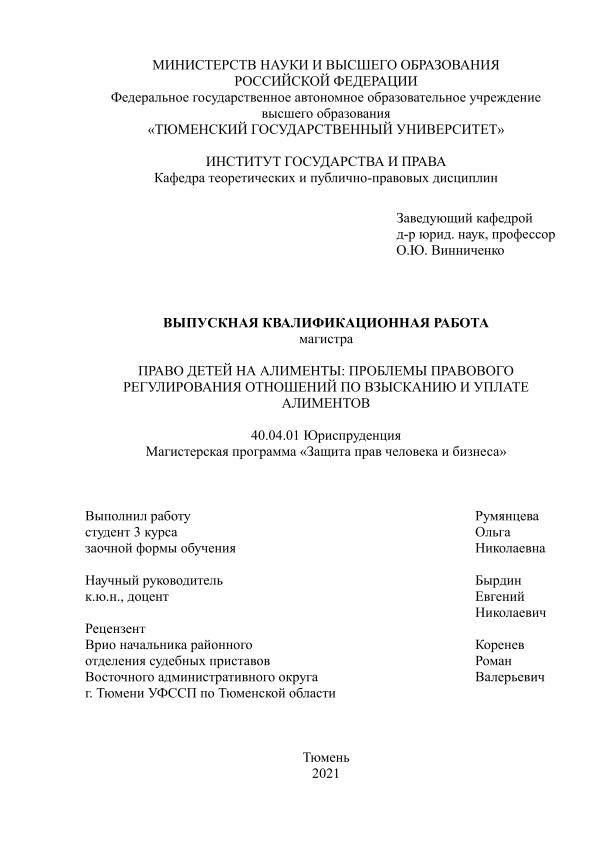 МИНИСТЕРСТВ НАУКИ И ВЫСШЕГО ОБРАЗОВАНИЯ РОССИЙСКОЙ ФЕДЕРАЦИИ
Федеральное государственное автономное образовательное учреждение высшего образования
«ТЮМЕНСКИЙ ГОСУДАРСТВЕННЫЙ УНИВЕРСИТЕТ»

ИНСТИТУТ ГОСУДАРСТВА И ПРАВА
Кафедра теоретических и публично-правовых дисциплин

Заведующий кафедрой
д-р юрид. наук, профессор
О.Ю. Винниченко

ВЫПУСКНАЯ КВАЛИФИКАЦИОННАЯ РАБОТА
магистра

ПРАВО ДЕТЕЙ НА АЛИМЕНТЫ: ПРОБЛЕМЫ ПРАВОВОГО РЕГУЛИРОВАНИЯ ОТНОШЕНИЙ ПО ВЗЫСКАНИЮ И УПЛАТЕ АЛИМЕНТОВ

40.04.01 Юриспруденция
Магистерская программа «Защита прав человека и бизнеса»

Выполнил работу
студент 3 курса
заочной формы обучения

Румянцева
Ольга
Николаевна

Научный руководитель
к.ю.н., доцент

Бырдин
Евгений
Николаевич

Рецензент
Врио начальника районного
отделения судебных приставов
Восточного административного округа
г. Тюмени УФССП по Тюменской области

Коренев
Роман
Валерьевич

Тюмень
2021